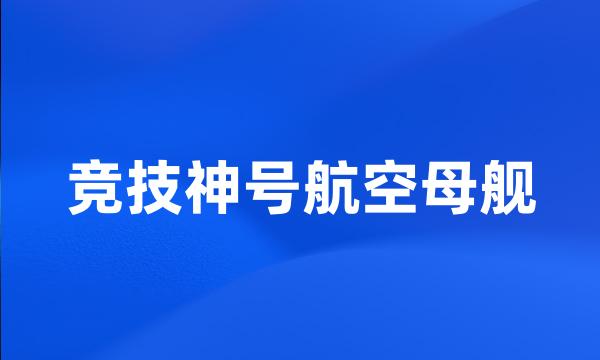 竞技神号航空母舰